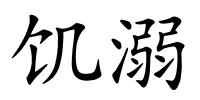 饥溺